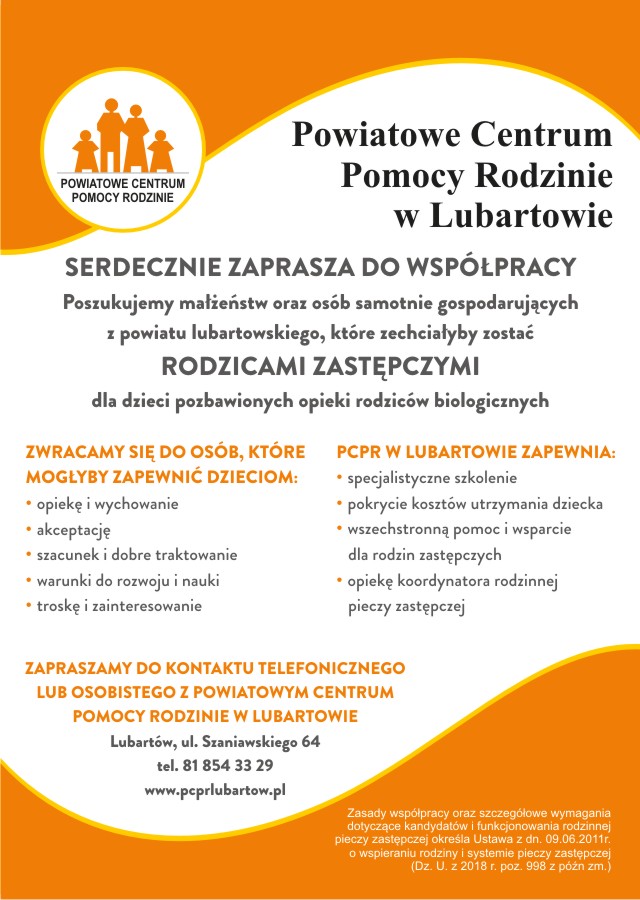 POWIATOWE CENTRUM POMOCY RODZINIE

Powiatowe Centrum Pomocy Rodzinie w Lubartowie

SERDECZNIE ZAPRASZA DO WSPÓŁPRACY

Poszukujemy małżeństw oraz osób samotnie gospodarujących z powiatu lubartowskiego, które zechciałyby zostać

RODZICAMI ZASTĘPCZYMI

dla dzieci pozbawionych opieki rodziców biologicznych

ZWRACAMY SIĘ DO OSÓB, KTÓRE MOGŁYBY ZAPEWNIĆ DZIECIOM:
• opiekę i wychowanie
• akceptację
• szacunek i dobre traktowanie
• warunki do rozwoju i nauki
• troskę i zainteresowanie

PCPR W LUBARTOWIE ZAPEWNIA:
• specjalistyczne szkolenie
• pokrycie kosztów utrzymania dziecka
• wszechstronną pomoc i wsparcie dla rodzin zastępczych
• opiekę koordynatora rodzinnej pieczy zastępczej

ZAPRASZAMY DO KONTAKTU TELEFONICZNEGO LUB OSOBISTEGO Z POWIATOWYM CENTRUM POMOCY RODZINIE W LUBARTOWIE

Lubartów, ul. Szaniawskiego 64
tel. 81 854 33 29
www.pcprlubartow.pl

Zasady współpracy oraz szczegółowe wymagania dotyczące kandydatów i funkcjonowania rodzinnej pieczy zastępczej określa Ustawa z dn. 09.06.2011r. o wspieraniu rodziny i systemie pieczy zastępczej (Dz. U. z 2018 r. poz. 998 z późn zm.)